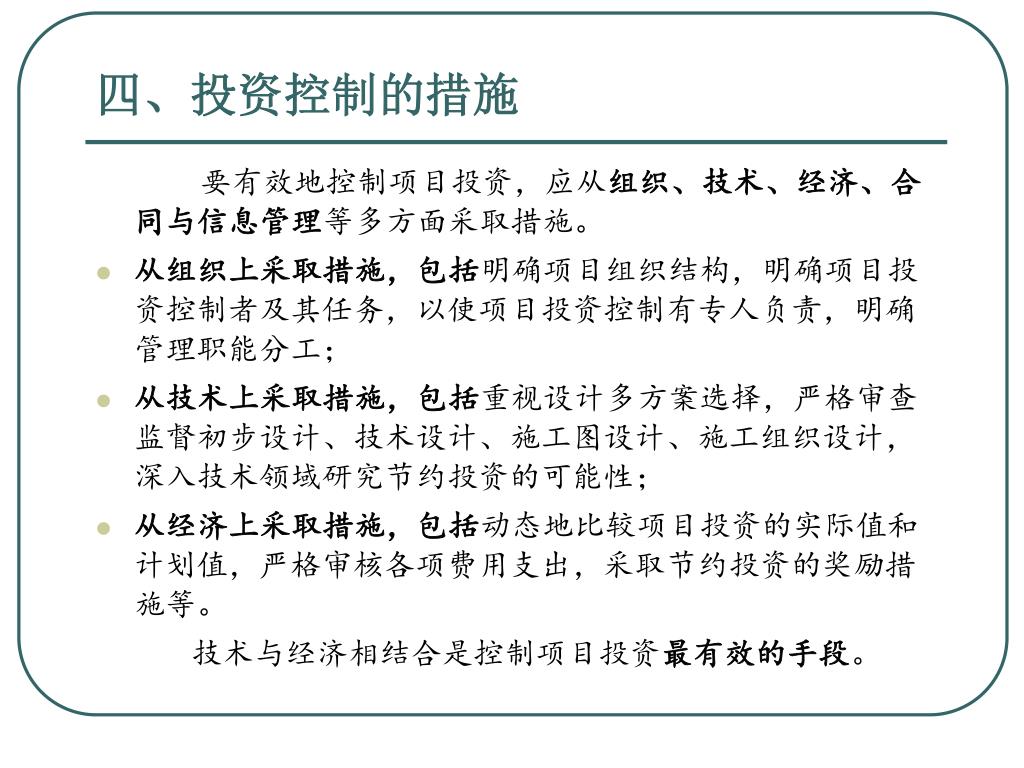 四、投资控制的措施

要有效地控制项目投资，应从组织、技术、经济、合同与信息管理等多方面采取措施。

从组织上采取措施，包括明确项目组织结构，明确项目投资控制者及其任务，以使项目投资控制有专人负责，明确管理职能分工；

从技术上采取措施，包括重视设计多方案选择，严格审查监督初步设计、技术设计、施工图设计、施工组织设计，深入技术领域研究节约投资的可能性；

从经济上采取措施，包括动态地比较项目投资的实际值和计划值，严格审核各项费用支出，采取节约投资的奖励措施等。

技术与经济相结合是控制项目投资最有效的手段。